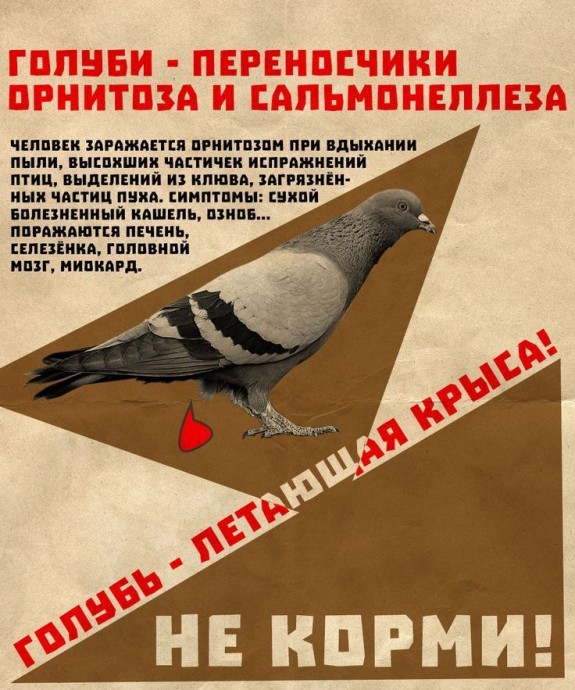 ГОЛУБИ - ПЕРЕНОСЧИКИ ОРНИТОЗА И САЛЬМОНЕЛЛЕЗА

ЧЕЛОВЕК ЗАРАЖАЕТСЯ ОРНИТОЗОМ ПРИ ВДЫХАНИИ ПЫЛИ, ВЫСОХШИХ ЧАСТИЧЕК ИСПРАЖНЕНИЙ ПТИЦ, ВЫДЕЛЕНИЙ ИЗ КЛЮВА, ЗАГРЯЗНЁННЫХ ЧАСТИЦ ПУХА. СИМПТОМЫ: СУХОЙ БОЛЕЗНЕННЫЙ КАШЕЛЬ, ОЗНОБ... ПОРАЖАЮТСЯ ПЕЧЕНЬ, СЕЛЕЗЁНКА, ГОЛОВНОЙ МОЗГ, МИОКАРД.

ГОЛУБЬ - ЛЕТАЮЩАЯ КРЫСА!

НЕ КОРМИ!